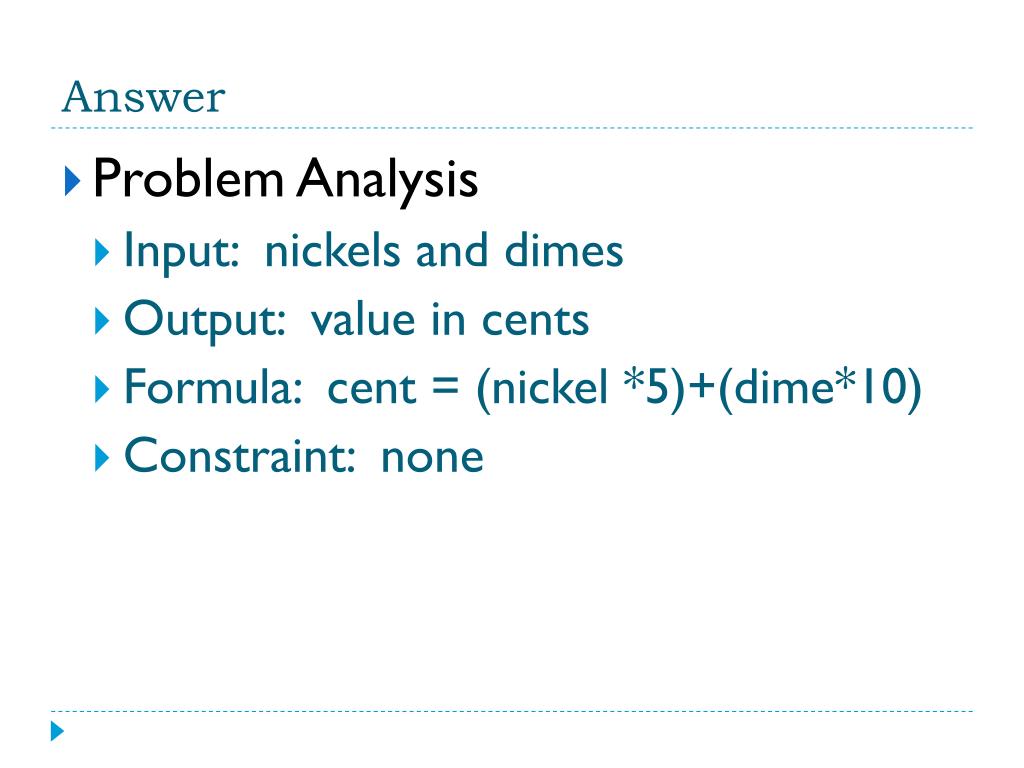 Answer

Problem Analysis

Input: nickels and dimes

Output: value in cents

Formula: cent = (nickel *5)+(dime*10)

Constraint: none